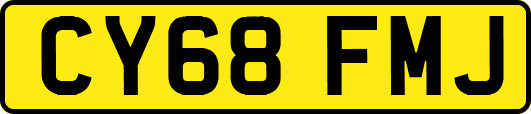 CY68 FMJ